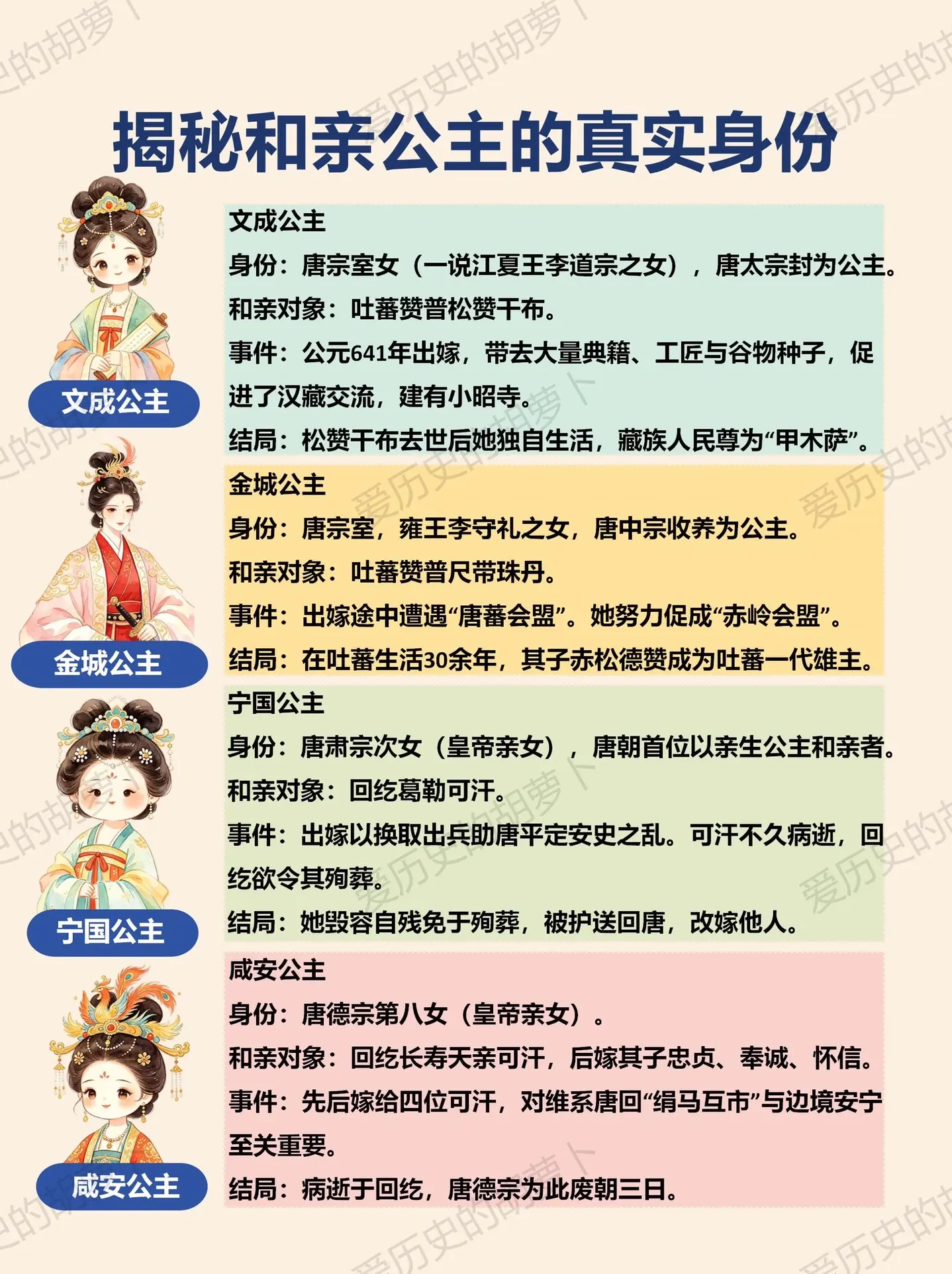 揭秘和亲公主的真实身份

文成公主

文成公主
身份：唐宗室女（一说江夏王李道宗之女），唐太宗封为公主。
和亲对象：吐蕃赞普松赞干布。
事件：公元641年出嫁，带去大量典籍、工匠与谷物种子，促进了汉藏交流，建有小昭寺。
结局：松赞干布去世后她独自生活，藏族人民尊为“甲木萨”。

金城公主

金城公主
身份：唐宗室，雍王李守礼之女，唐中宗收养为公主。
和亲对象：吐蕃赞普尺带珠丹。
事件：出嫁途中遭遇“唐蕃会盟”。她努力促成“赤岭会盟”。
结局：在吐蕃生活30余年，其子赤松德赞成为吐蕃一代雄主。

宁国公主

宁国公主
身份：唐肃宗次女（皇帝亲女），唐朝首位以亲生公主和亲者。
和亲对象：回纥葛勒可汗。
事件：出嫁以换取出兵助唐平定安史之乱。可汗不久病逝，回纥欲令其殉葬。
结局：她毁容自残免于殉葬，被护送回唐，改嫁他人。

咸安公主

咸安公主
身份：唐德宗第八女（皇帝亲女）。
和亲对象：回纥长寿天亲可汗，后嫁其子忠贞、奉诚、怀信。
事件：先后嫁给四位可汗，对维系唐回“绢马互市”与边境安宁至关重要。
结局：病逝于回纥，唐德宗为此废朝三日。

爱历史的胡萝卜